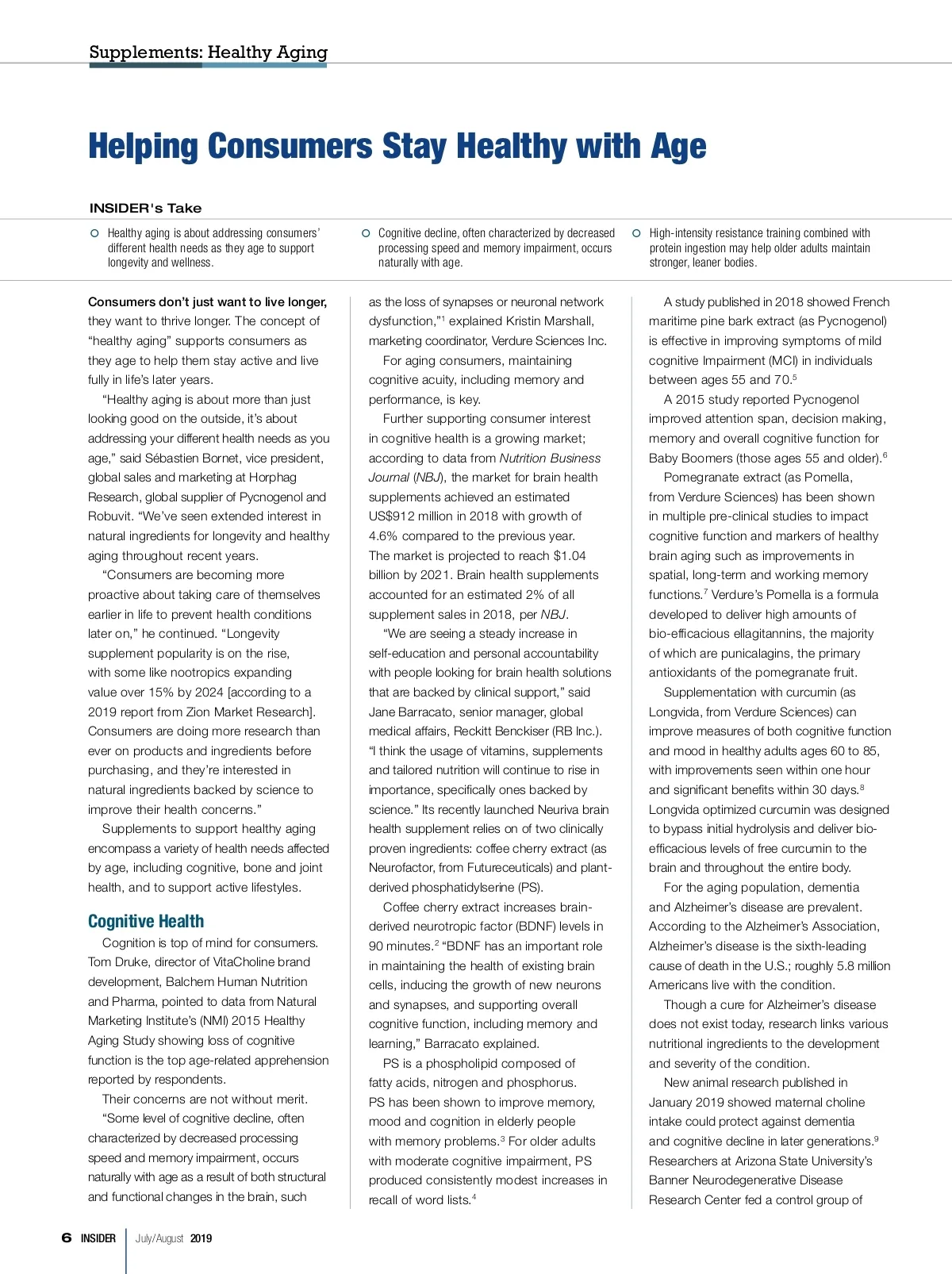 Supplements: Healthy Aging

Helping Consumers Stay Healthy with Age

INSIDER's Take

Healthy aging is about addressing consumers' different health needs as they age to support longevity and wellness.

Cognitive decline, often characterized by decreased processing speed and memory impairment, occurs naturally with age.

High-intensity resistance training combined with protein ingestion may help older adults maintain stronger, leaner bodies.

Consumers don't just want to live longer, they want to thrive longer. The concept of "healthy aging" supports consumers as they age to help them stay active and live fully in life's later years.

"Healthy aging is about more than just looking good on the outside, it's about addressing your different health needs as you age," said Sébastien Bornet, vice president, global sales and marketing at Horphag Research, global supplier of Pycnogenol and Robuvit. "We've seen extended interest in natural ingredients for longevity and healthy aging throughout recent years.

"Consumers are becoming more proactive about taking care of themselves earlier in life to prevent health conditions later on," he continued. "Longevity supplement popularity is on the rise, with some like nootropics expanding value over 15% by 2024 [according to a 2019 report from Zion Market Research]. Consumers are doing more research than ever on products and ingredients before purchasing, and they're interested in natural ingredients backed by science to improve their health concerns."

Supplements to support healthy aging encompass a variety of health needs affected by age, including cognitive, bone and joint health, and to support active lifestyles.

Cognitive Health

Cognition is top of mind for consumers. Tom Druke, director of VitaCholine brand development, Balchem Human Nutrition and Pharma, pointed to data from Natural Marketing Institute's (NMI) 2015 Healthy Aging Study showing loss of cognitive function is the top age-related apprehension reported by respondents.

Their concerns are not without merit.

"Some level of cognitive decline, often characterized by decreased processing speed and memory impairment, occurs naturally with age as a result of both structural and functional changes in the brain, such as the loss of synapses or neuronal network dysfunction,"$^1$ explained Kristin Marshall, marketing coordinator, Verdure Sciences Inc.

For aging consumers, maintaining cognitive acuity, including memory and performance, is key.

Further supporting consumer interest in cognitive health is a growing market; according to data from Nutrition Business Journal (NBJ), the market for brain health supplements achieved an estimated US$912 million in 2018 with growth of 4.6% compared to the previous year. The market is projected to reach $1.04 billion by 2021. Brain health supplements accounted for an estimated 2% of all supplement sales in 2018, per NBJ.

"We are seeing a steady increase in self-education and personal accountability with people looking for brain health solutions that are backed by clinical support," said Jane Barracato, senior manager, global medical affairs, Reckitt Benckiser (RB Inc.). "I think the usage of vitamins, supplements and tailored nutrition will continue to rise in importance, specifically ones backed by science." Its recently launched Neuriva brain health supplement relies on of two clinically proven ingredients: coffee cherry extract (as Neurofactor, from Futureceuticals) and plant-derived phosphatidylserine (PS).

Coffee cherry extract increases brain-derived neurotropic factor (BDNF) levels in 90 minutes.$^2$ "BDNF has an important role in maintaining the health of existing brain cells, inducing the growth of new neurons and synapses, and supporting overall cognitive function, including memory and learning," Barracato explained.

PS is a phospholipid composed of fatty acids, nitrogen and phosphorus. PS has been shown to improve memory, mood and cognition in elderly people with memory problems.$^3$ For older adults with moderate cognitive impairment, PS produced consistently modest increases in recall of word lists.$^4$

A study published in 2018 showed French maritime pine bark extract (as Pycnogenol) is effective in improving symptoms of mild cognitive Impairment (MCI) in individuals between ages 55 and 70.$^5$

A 2015 study reported Pycnogenol improved attention span, decision making, memory and overall cognitive function for Baby Boomers (those ages 55 and older).$^6$

Pomegranate extract (as Pomella, from Verdure Sciences) has been shown in multiple pre-clinical studies to impact cognitive function and markers of healthy brain aging such as improvements in spatial, long-term and working memory functions.$^7$ Verdure's Pomella is a formula developed to deliver high amounts of bio-efficacious ellagitannins, the majority of which are punicalagins, the primary antioxidants of the pomegranate fruit.

Supplementation with curcumin (as Longvida, from Verdure Sciences) can improve measures of both cognitive function and mood in healthy adults ages 60 to 85, with improvements seen within one hour and significant benefits within 30 days.$^8$ Longvida optimized curcumin was designed to bypass initial hydrolysis and deliver bio-efficacious levels of free curcumin to the brain and throughout the entire body.

For the aging population, dementia and Alzheimer's disease are prevalent. According to the Alzheimer's Association, Alzheimer's disease is the sixth-leading cause of death in the U.S.; roughly 5.8 million Americans live with the condition.

Though a cure for Alzheimer's disease does not exist today, research links various nutritional ingredients to the development and severity of the condition.

New animal research published in January 2019 showed maternal choline intake could protect against dementia and cognitive decline in later generations.$^9$ Researchers at Arizona State University's Banner Neurodegenerative Disease Research Center fed a control group of

6 INSIDER July/August 2019